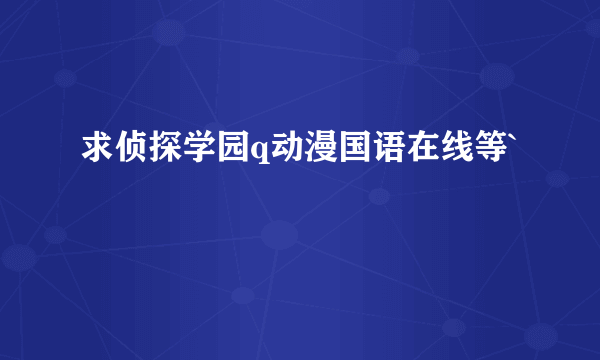 求侦探学园q动漫国语在线等`